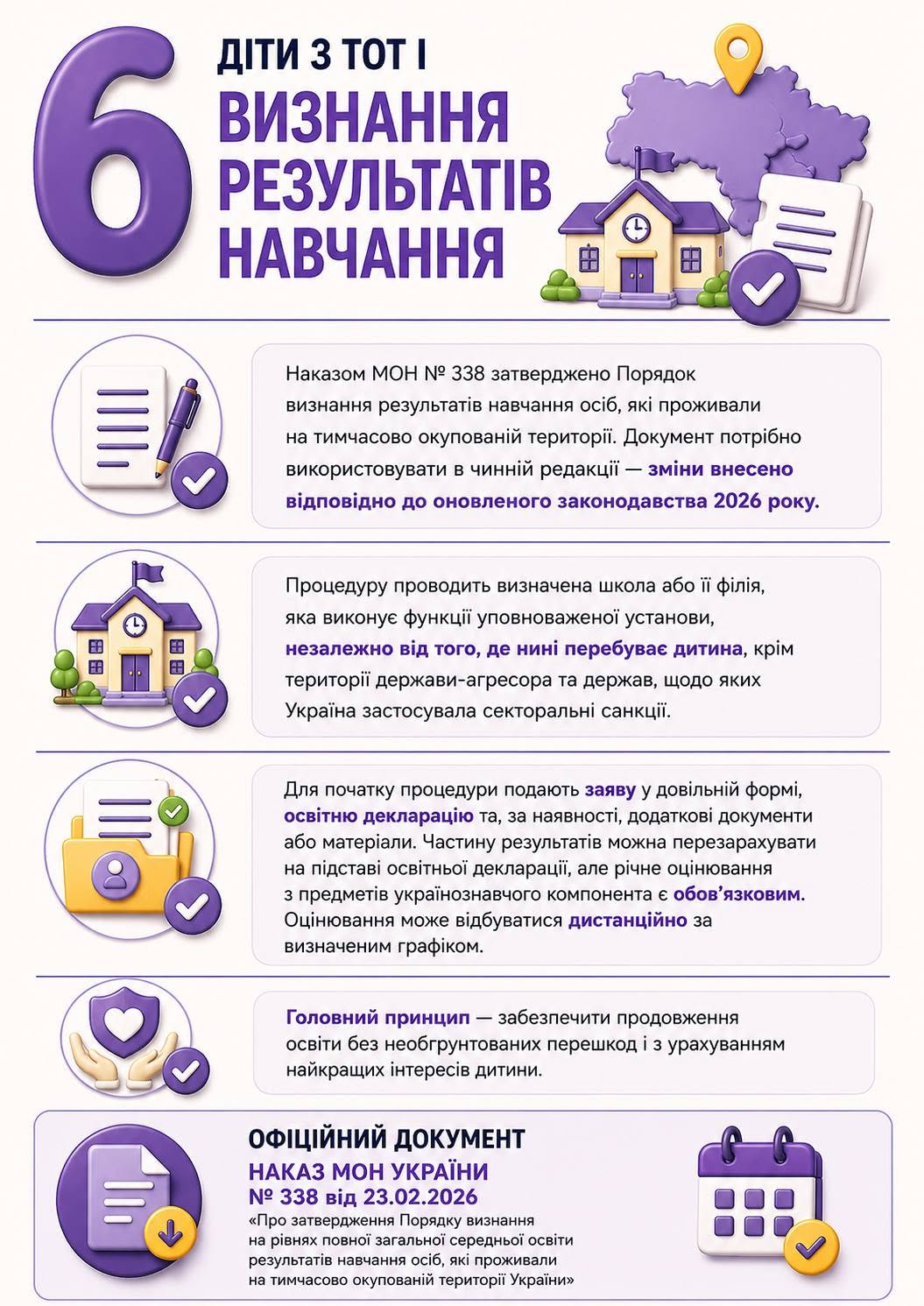 6

ДІТИ З ТОТ І
ВИЗНАННЯ РЕЗУЛЬТАТІВ НАВЧАННЯ

Наказом МОН № 338 затверджено Порядок визнання результатів навчання осіб, які проживали на тимчасово окупованій території. Документ потрібно використовувати в чинній редакції — зміни внесено відповідно до оновленого законодавства 2026 року.

Процедуру проводить визначена школа або її філія, яка виконує функції уповноваженої установи, незалежно від того, де нині перебуває дитина, крім території держави-агресора та держав, щодо яких Україна застосувала секторальні санкції.

Для початку процедури подають заяву у довільній формі, освітню декларацію та, за наявності, додаткові документи або матеріали. Частину результатів можна перезарахувати на підставі освітньої декларації, але річне оцінювання з предметів українознавчого компонента є обов'язковим. Оцінювання може відбуватися дистанційно за визначеним графіком.

Головний принцип — забезпечити продовження освіти без необґрунтованих перешкод і з урахуванням найкращих інтересів дитини.

ОФІЦІЙНИЙ ДОКУМЕНТ
НАКАЗ МОН УКРАЇНИ
№ 338 від 23.02.2026
«Про затвердження Порядку визнання на рівнях повної загальної середньої освіти результатів навчання осіб, які проживали на тимчасово окупованій території України»